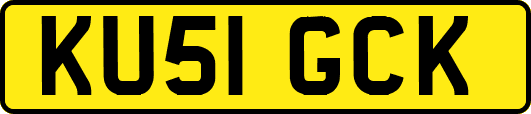 KU51 GCK